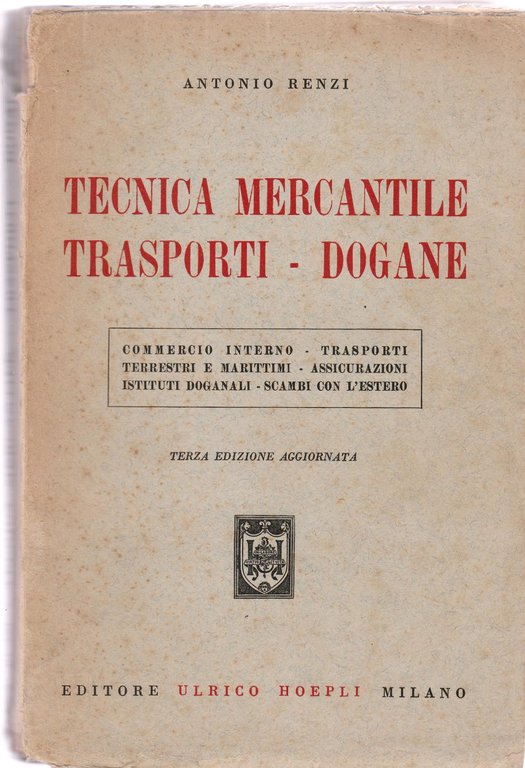 ANTONIO RENZI

TECNICA MERCANTILE
TRASPORTI - DOGANE

COMMERCIO INTERNO - TRASPORTI TERRESTRI E MARITTIMI - ASSICURAZIONI ISTITUTI DOGANALI - SCAMBI CON L'ESTERO

TERZA EDIZIONE AGGIORNATA

EDITORE ULRICO HOEPLI MILANO